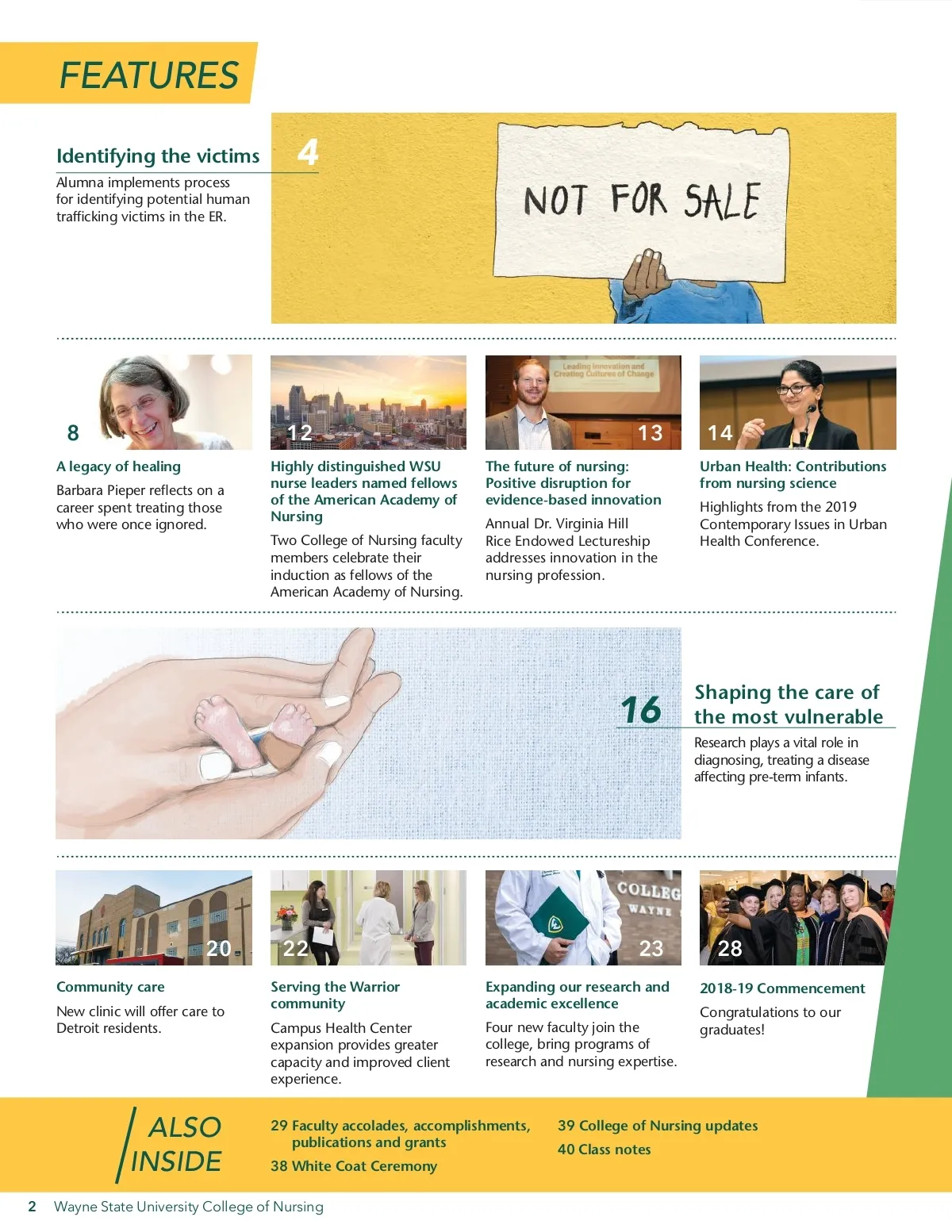 FEATURES

Identifying the victims

4

Alumna implements process for identifying potential human trafficking victims in the ER.

NOT FOR SALE

8

A legacy of healing

Barbara Pieper reflects on a career spent treating those who were once ignored.

12

Highly distinguished WSU nurse leaders named fellows of the American Academy of Nursing

Two College of Nursing faculty members celebrate their induction as fellows of the American Academy of Nursing.

Leading Innovation and Creating Cultures of Change

13

The future of nursing: Positive disruption for evidence-based innovation

Annual Dr. Virginia Hill Rice Endowed Lectureship addresses innovation in the nursing profession.

14

Urban Health: Contributions from nursing science

Highlights from the 2019 Contemporary Issues in Urban Health Conference.

16

Shaping the care of the most vulnerable

Research plays a vital role in diagnosing, treating a disease affecting pre-term infants.

20

Community care

New clinic will offer care to Detroit residents.

22

Serving the Warrior community

Campus Health Center expansion provides greater capacity and improved client experience.

COLLEG WAYNE

23

Expanding our research and academic excellence

Four new faculty join the college, bring programs of research and nursing expertise.

28

2018-19 Commencement

Congratulations to our graduates!

ALSO INSIDE

29 Faculty accolades, accomplishments, publications and grants

38 White Coat Ceremony

39 College of Nursing updates

40 Class notes

2 Wayne State University College of Nursing